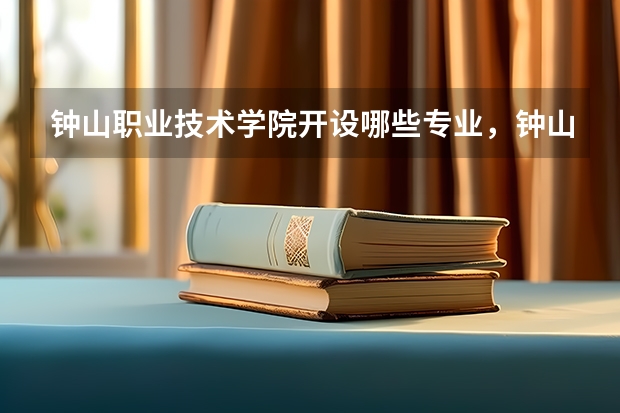 钟山职业技术学院开设哪些专业，钟山